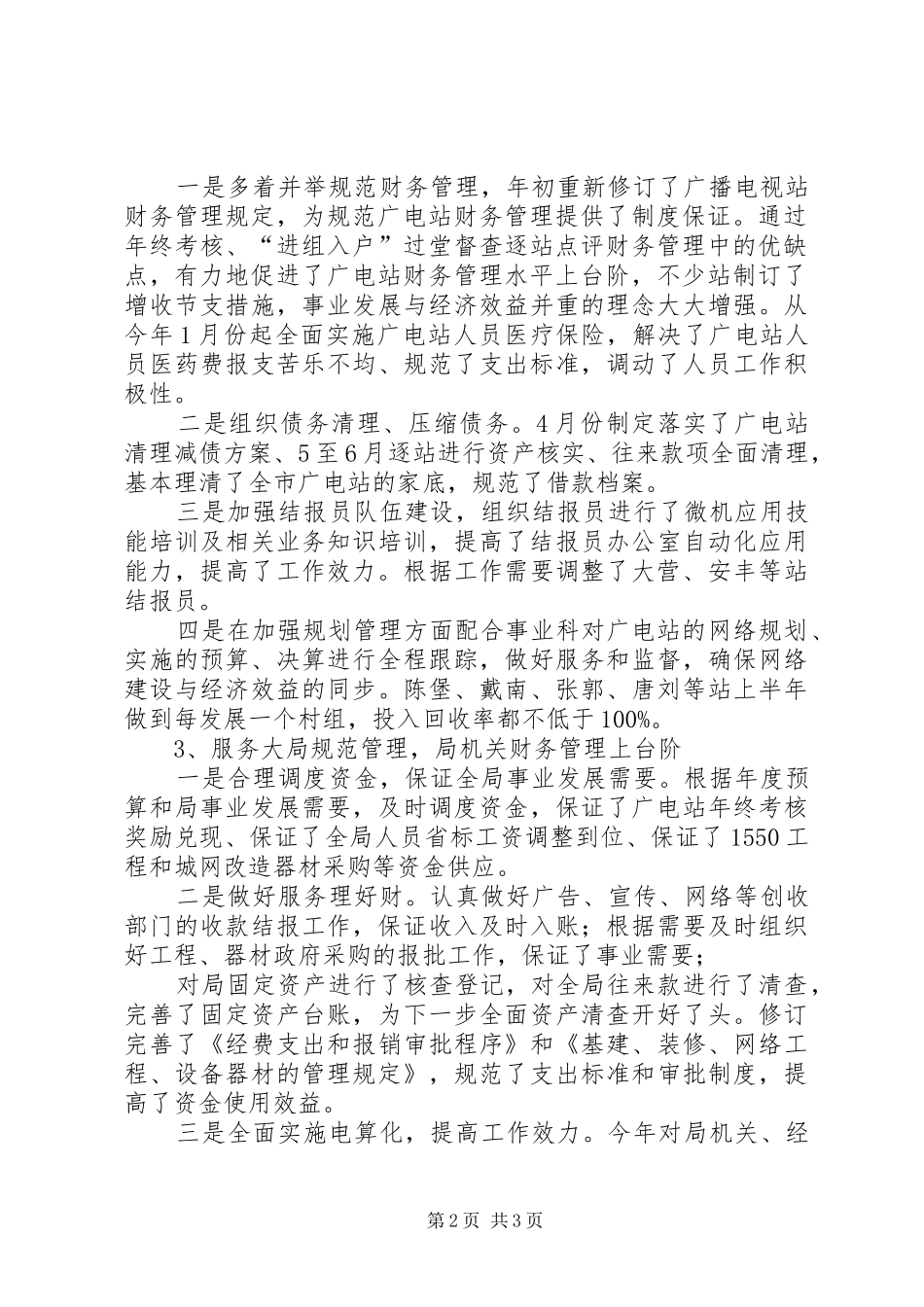 一是多着并举规范财务管理，年初重新修订了广播电视站财务管理规定，为规范广电站财务管理提供了制度保证。通过年终考核、“进组入户”过堂督查逐站点评财务管理中的优缺点，有力地促进了广电站财务管理水平上台阶，不少站制订了增收节支措施，事业发展与经济效益并重的理念大大增强。从今年1月份起全面实施广电站人员医疗保险，解决了广电站人员医药费报支苦乐不均、规范了支出标准，调动了人员工作积极性。

二是组织债务清理、压缩债务。4月份制定落实了广电站清理减债方案、5至6月逐站进行资产核实、往来款项全面清理，基本理清了全市广电站的家底，规范了借款档案。

三是加强结报员队伍建设，组织结报员进行了微机应用技能培训及相关业务知识培训，提高了结报员办公室自动化应用能力，提高了工作效力。根据工作需要调整了大营、安丰等站结报员。

四是在加强规划管理方面配合事业科对广电站的网络规划、实施的预算、决算进行全程跟踪，做好服务和监督，确保网络建设与经济效益的同步。陈堡、戴南、张郭、唐刘等站上半年做到每发展一个村组，投入回收率都不低于100%。

3、服务大局规范管理，局机关财务管理上台阶

一是合理调度资金，保证全局事业发展需要。根据年度预算和局事业发展需要，及时调度资金，保证了广电站年终考核奖励兑现、保证了全局人员省标工资调整到位、保证了1550工程和城网改造器材采购等资金供应。

二是做好服务理好财。认真做好广告、宣传、网络等创收部门的收款结报工作，保证收入及时入账；根据需要及时组织好工程、器材政府采购的报批工作，保证了事业需要；

对局固定资产进行了核查登记，对全局往来款进行了清查，完善了固定资产台账，为下一步全面资产清查开好了头。修订完善了《经费支出和报销审批程序》和《基建、装修、网络工程、设备器材的管理规定》，规范了支出标准和审批制度，提高了资金使用效益。

三是全面实施电算化，提高工作效力。今年对局机关、经

第2页 共3页